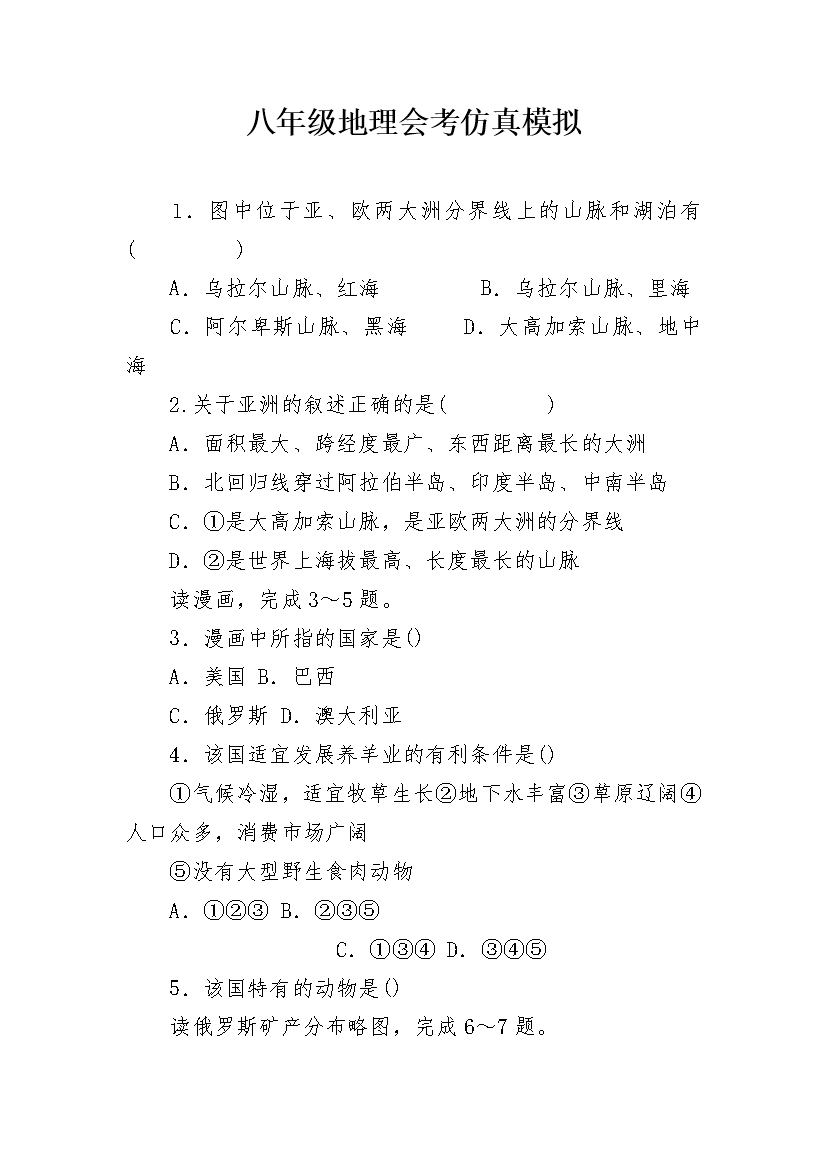 八年级地理会考仿真模拟

1．图中位于亚、欧两大洲分界线上的山脉和湖泊有(　　　　)

A．乌拉尔山脉、红海　　　　B．乌拉尔山脉、里海

C．阿尔卑斯山脉、黑海　　D．大高加索山脉、地中海

2.关于亚洲的叙述正确的是(　　　　)

A．面积最大、跨经度最广、东西距离最长的大洲

B．北回归线穿过阿拉伯半岛、印度半岛、中南半岛

C．①是大高加索山脉，是亚欧两大洲的分界线

D．②是世界上海拔最高、长度最长的山脉

读漫画，完成3～5题。

3．漫画中所指的国家是()

A．美国 B．巴西

C．俄罗斯 D．澳大利亚

4．该国适宜发展养羊业的有利条件是()

①气候冷湿，适宜牧草生长②地下水丰富③草原辽阔④人口众多，消费市场广阔

⑤没有大型野生食肉动物

A．①②③ B．②③⑤

C．①③④ D．③④⑤

5．该国特有的动物是()

读俄罗斯矿产分布略图，完成6～7题。